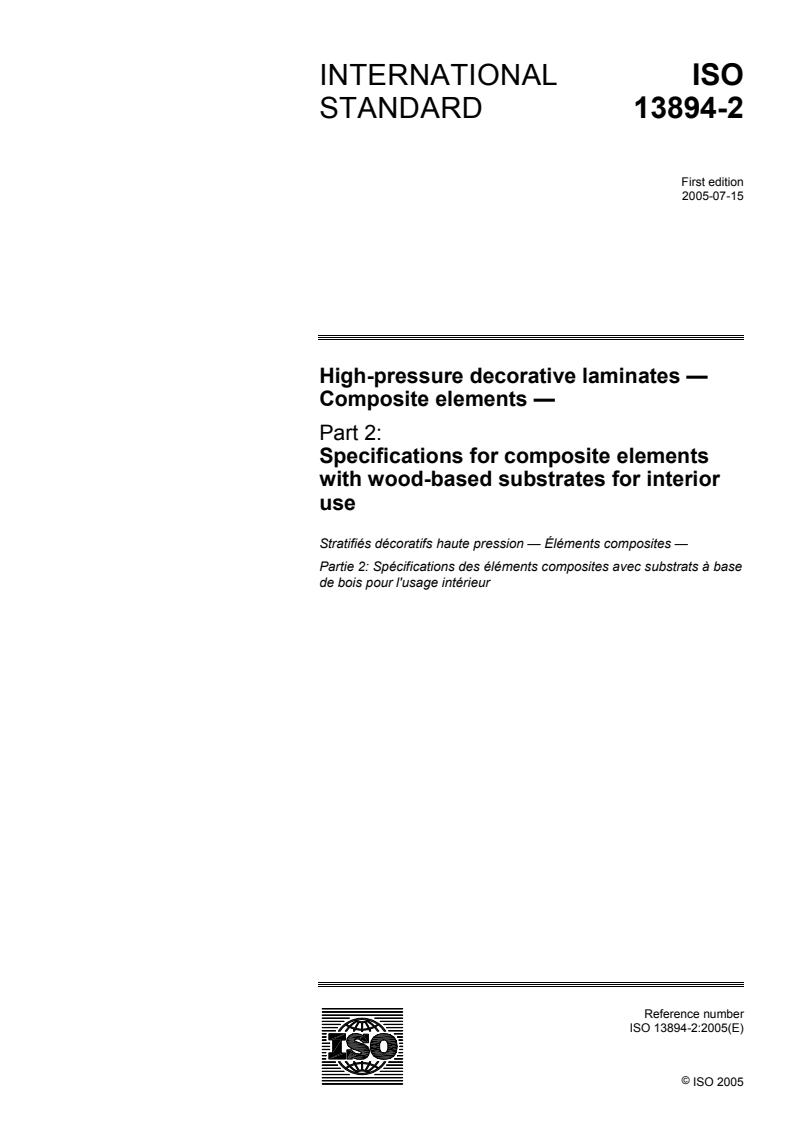 INTERNATIONAL STANDARD

ISO 13894-2

First edition
2005-07-15

High-pressure decorative laminates — Composite elements —

Part 2:
Specifications for composite elements with wood-based substrates for interior use

Stratifiés décoratifs haute pression — Éléments composites —

Partie 2: Spécifications des éléments composites avec substrats à base de bois pour l'usage intérieur

ISO

Reference number
ISO 13894-2:2005(E)

© ISO 2005